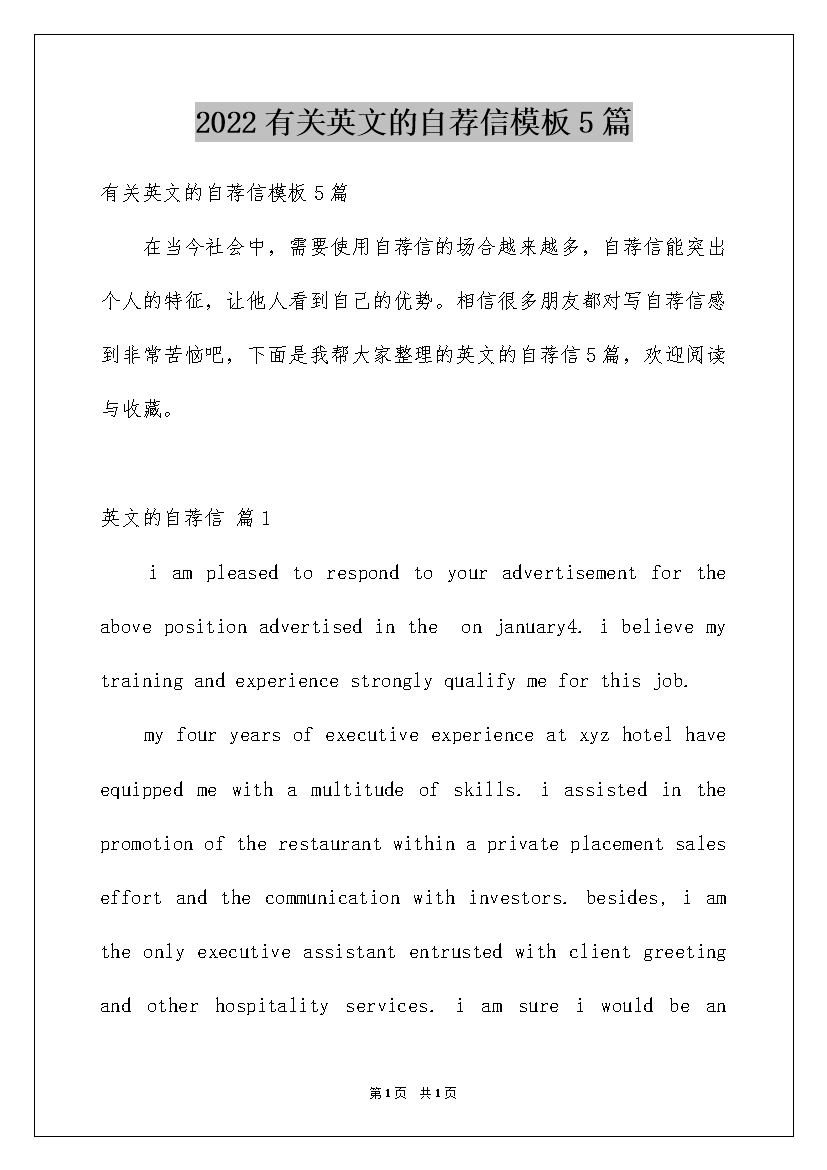 2022有关英文的自荐信模板5篇

有关英文的自荐信模板5篇

在当今社会中，需要使用自荐信的场合越来越多，自荐信能突出个人的特征，让他人看到自己的优势。相信很多朋友都对写自荐信感到非常苦恼吧，下面是我帮大家整理的英文的自荐信5篇，欢迎阅读与收藏。

英文的自荐信 篇1

i am pleased to respond to your advertisement for the above position advertised in the on january4. i believe my training and experience strongly qualify me for this job.

my four years of executive experience at xyz hotel have equipped me with a multitude of skills. i assisted in the promotion of the restaurant within a private placement sales effort and the communication with investors. besides, i am the only executive assistant entrusted with client greeting and other hospitality services. i am sure i would be an

第1页 共1页